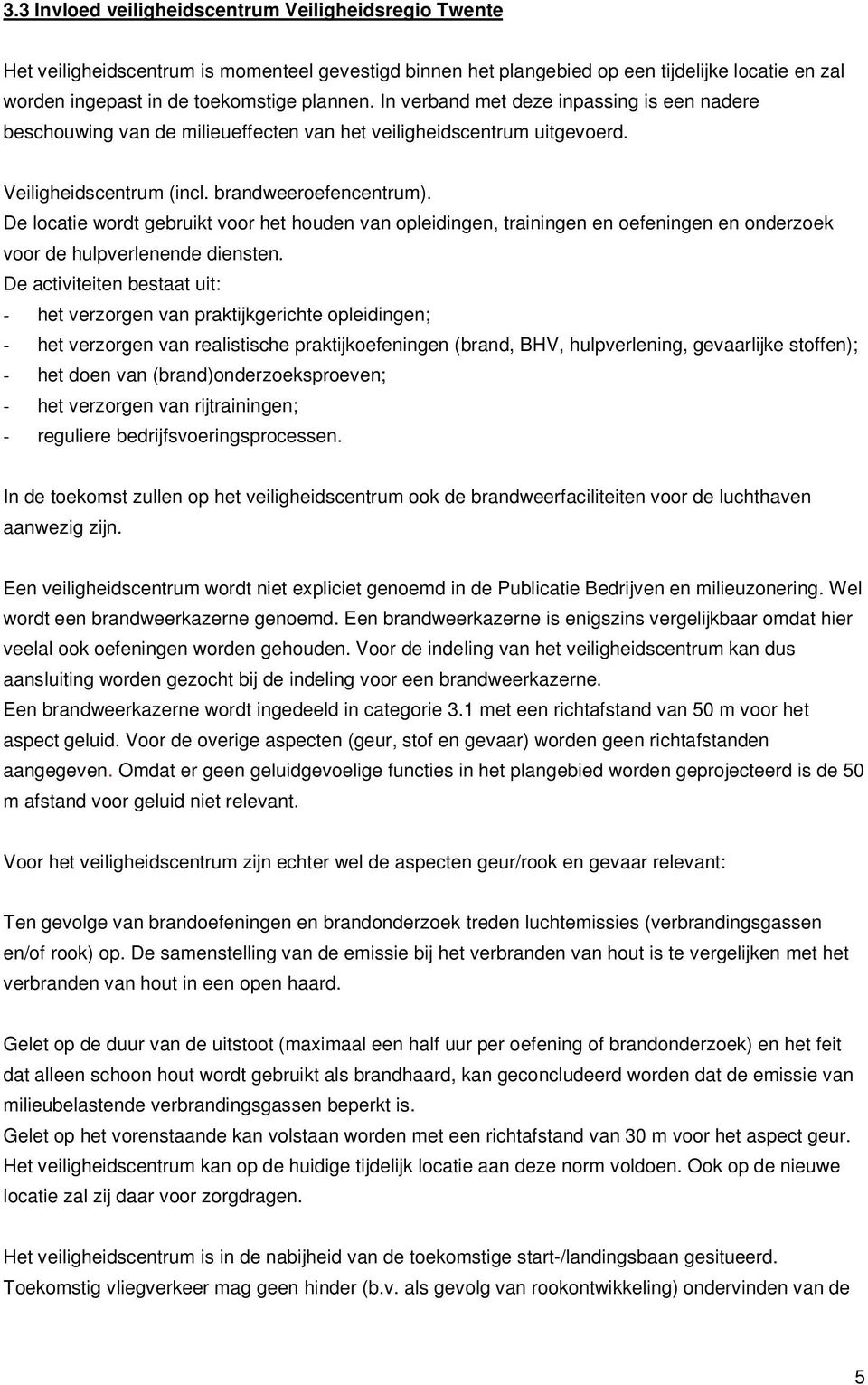 3.3 Invloed veiligheidscentrum Veiligheidsregio Twente

Het veiligheidscentrum is momenteel gevestigd binnen het plangebied op een tijdelijke locatie en zal worden ingepast in de toekomstige plannen. In verband met deze inpassing is een nadere beschouwing van de milieueffecten van het veiligheidscentrum uitgevoerd.

Veiligheidscentrum (incl. brandweeroefencentrum).
De locatie wordt gebruikt voor het houden van opleidingen, trainingen en oefeningen en onderzoek voor de hulpverlenende diensten.
De activiteiten bestaat uit:
- het verzorgen van praktijkgerichte opleidingen;
- het verzorgen van realistische praktijkoefeningen (brand, BHV, hulpverlening, gevaarlijke stoffen);
- het doen van (brand)onderzoeksproeven;
- het verzorgen van rijtrainingen;
- reguliere bedrijfsvoeringsprocessen.

In de toekomst zullen op het veiligheidscentrum ook de brandweerfaciliteiten voor de luchthaven aanwezig zijn.

Een veiligheidscentrum wordt niet expliciet genoemd in de Publicatie Bedrijven en milieuzonering. Wel wordt een brandweerkazerne genoemd. Een brandweerkazerne is enigszins vergelijkbaar omdat hier veelal ook oefeningen worden gehouden. Voor de indeling van het veiligheidscentrum kan dus aansluiting worden gezocht bij de indeling voor een brandweerkazerne.
Een brandweerkazerne wordt ingedeeld in categorie 3.1 met een richtafstand van 50 m voor het aspect geluid. Voor de overige aspecten (geur, stof en gevaar) worden geen richtafstanden aangegeven. Omdat er geen geluidgevoelige functies in het plangebied worden geprojecteerd is de 50 m afstand voor geluid niet relevant.

Voor het veiligheidscentrum zijn echter wel de aspecten geur/rook en gevaar relevant:

Ten gevolge van brandoefeningen en brandonderzoek treden luchtemissies (verbrandingsgassen en/of rook) op. De samenstelling van de emissie bij het verbranden van hout is te vergelijken met het verbranden van hout in een open haard.

Gelet op de duur van de uitstoot (maximaal een half uur per oefening of brandonderzoek) en het feit dat alleen schoon hout wordt gebruikt als brandhaard, kan geconcludeerd worden dat de emissie van milieubelastende verbrandingsgassen beperkt is.
Gelet op het vorenstaande kan volstaan worden met een richtafstand van 30 m voor het aspect geur. Het veiligheidscentrum kan op de huidige tijdelijk locatie aan deze norm voldoen. Ook op de nieuwe locatie zal zij daar voor zorgdragen.

Het veiligheidscentrum is in de nabijheid van de toekomstige start-/landingsbaan gesitueerd. Toekomstig vliegverkeer mag geen hinder (b.v. als gevolg van rookontwikkeling) ondervinden van de

5